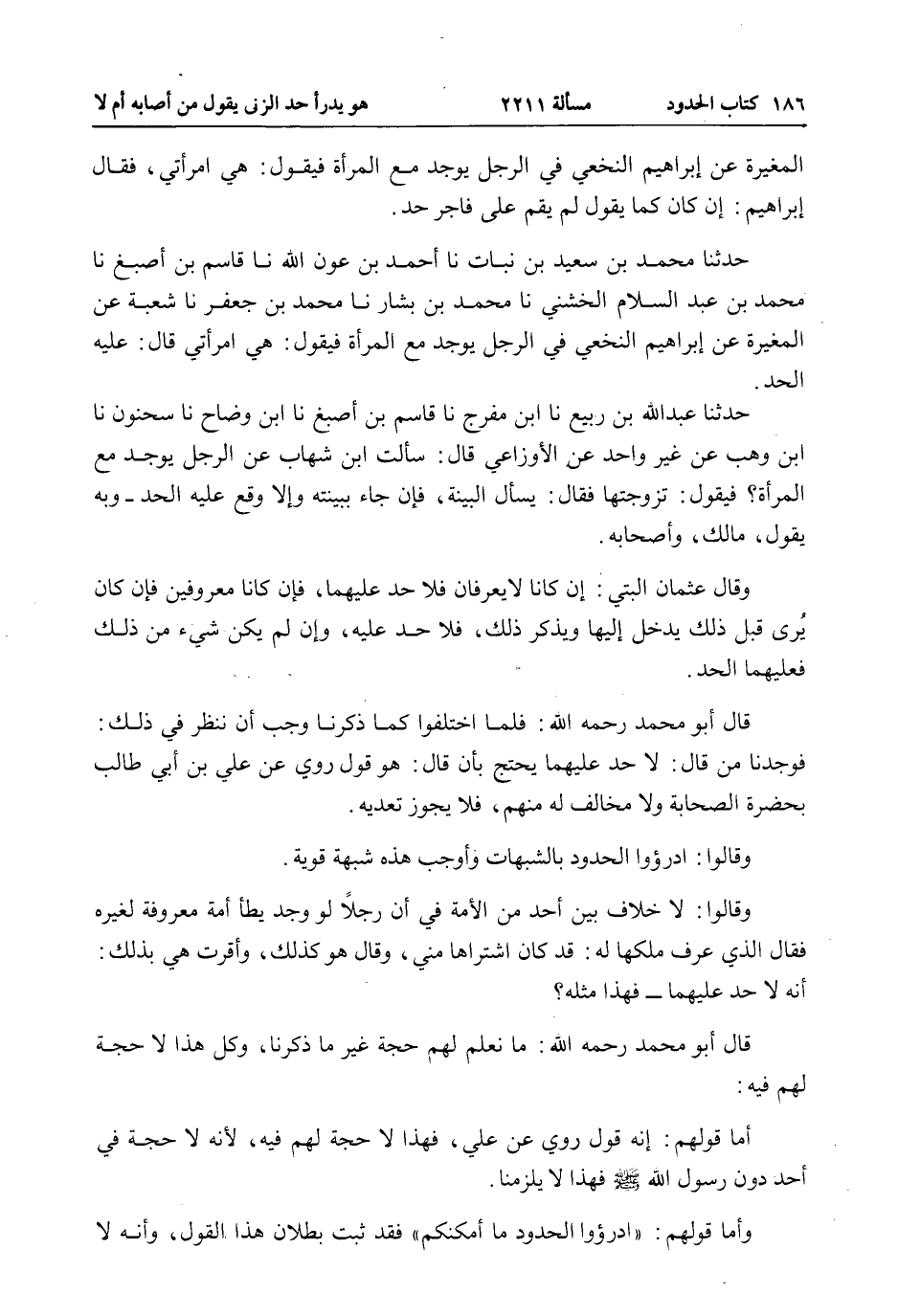 ١٨٦ كتاب الحدود     مسألة ٢٢١١     هو يدرأ حد الزنى يقول من أصابه أم لا

المغيرة عن إبراهيم النخعي في الرجل يوجد مع المرأة فيقول: هي امرأتي، فقال إبراهيم: إن كان كما يقول لم يقم على فاجر حد.

حدثنا محمد بن سعيد بن نبات نا أحمد بن عون الله نا قاسم بن أصبغ نا محمد بن عبد السلام الخشني نا محمد بن بشار نا محمد بن جعفر نا شعبة عن المغيرة عن إبراهيم النخعي في الرجل يوجد مع المرأة فيقول: هي امرأتي قال: عليه الحد.

حدثنا عبدالله بن ربيع نا ابن مفرج نا قاسم بن أصبغ نا ابن وضاح نا سحنون نا ابن وهب عن غير واحد عن الأوزاعي قال: سألت ابن شهاب عن الرجل يوجد مع المرأة؟ فيقول: تزوجتها فقال: يسأل البينة، فإن جاء ببينته وإلا وقع عليه الحد ـ وبه يقول، مالك، وأصحابه.

وقال عثمان البتي: إن كانا لايعرفان فلا حد عليهما، فإن كانا معروفين فإن كان يُرى قبل ذلك يدخل إليها ويذكر ذلك، فلا حد عليه، وإن لم يكن شيء من ذلك فعليهما الحد.

قال أبو محمد رحمه الله: فلما اختلفوا كما ذكرنا وجب أن ننظر في ذلك: فوجدنا من قال: لا حد عليهما يحتج بأن قال: هو قول روي عن علي بن أبي طالب بحضرة الصحابة ولا مخالف له منهم، فلا يجوز تعديه.

وقالوا: ادرؤوا الحدود بالشبهات وأوجب هذه شبهة قوية.

وقالوا: لا خلاف بين أحد من الأمة في أن رجلاً لو وجد يطأ أمة معروفة لغيره فقال الذي عرف ملكها له: قد كان اشتراها مني، وقال هو كذلك، وأقرت هي بذلك: أنه لا حد عليهما ــ فهذا مثله؟

قال أبو محمد رحمه الله: ما نعلم لهم حجة غير ما ذكرنا، وكل هذا لا حجة لهم فيه:

أما قولهم: إنه قول روي عن علي، فهذا لا حجة لهم فيه، لأنه لا حجة في أحد دون رسول الله ﷺ فهذا لا يلزمنا.

وأما قولهم: «ادرؤوا الحدود ما أمكنكم» فقد ثبت بطلان هذا القول، وأنه لا